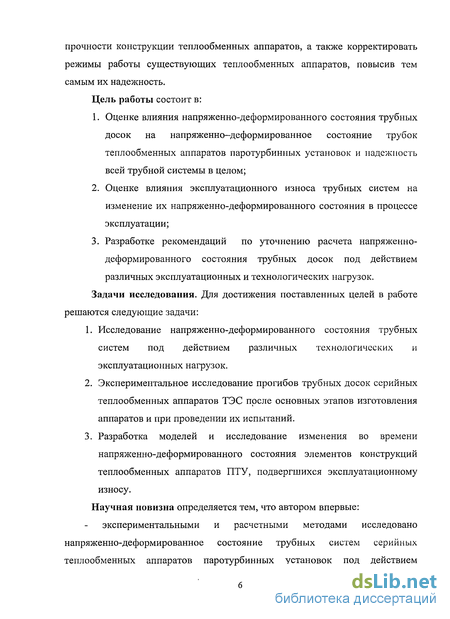 прочности конструкции теплообменных аппаратов, а также корректировать режимы работы существующих теплообменных аппаратов, повысив тем самым их надежность.

Цель работы состоит в:

1. Оценке влияния напряженно-деформированного состояния трубных досок на напряженно–деформированное состояние трубок теплообменных аппаратов паротурбинных установок и надежность всей трубной системы в целом;
2. Оценке влияния эксплуатационного износа трубных систем на изменение их напряженно-деформированного состояния в процессе эксплуатации;
3. Разработке рекомендаций по уточнению расчета напряженно-деформированного состояния трубных досок под действием различных эксплуатационных и технологических нагрузок.

Задачи исследования. Для достижения поставленных целей в работе решаются следующие задачи:

1. Исследование напряженно-деформированного состояния трубных систем под действием различных технологических и эксплуатационных нагрузок.
2. Экспериментальное исследование прогибов трубных досок серийных теплообменных аппаратов ТЭС после основных этапов изготовления аппаратов и при проведении их испытаний.
3. Разработка моделей и исследование изменения во времени напряженно-деформированного состояния элементов конструкций теплообменных аппаратов ПТУ, подвергшихся эксплуатационному износу.

Научная новизна определяется тем, что автором впервые:

- экспериментальными и расчетными методами исследовано напряженно-деформированное состояние трубных систем серийных теплообменных аппаратов паротурбинных установок под действием

6

dsLib.net
библиотека диссертаций